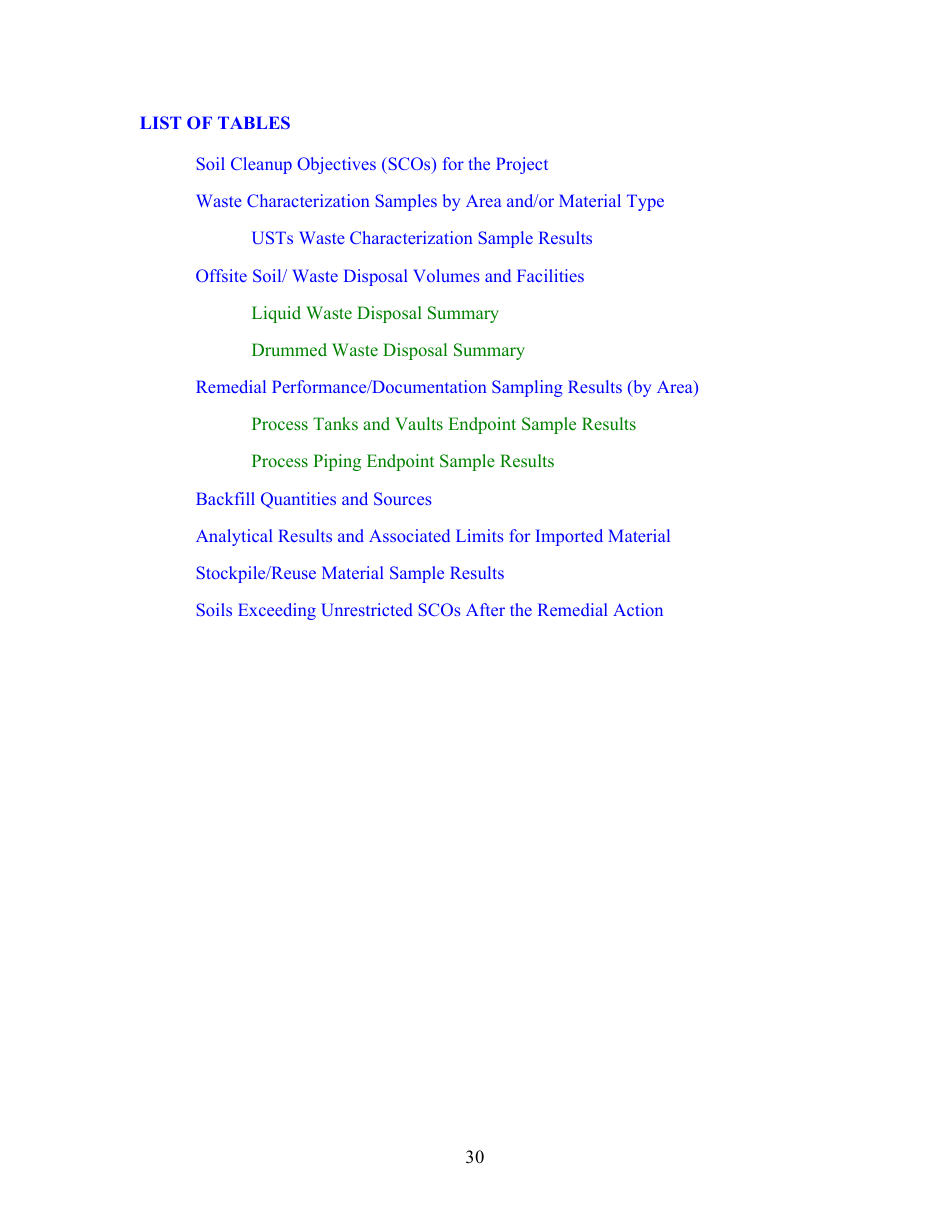 LIST OF TABLES

Soil Cleanup Objectives (SCOs) for the Project

Waste Characterization Samples by Area and/or Material Type

USTs Waste Characterization Sample Results

Offsite Soil/ Waste Disposal Volumes and Facilities

Liquid Waste Disposal Summary

Drummed Waste Disposal Summary

Remedial Performance/Documentation Sampling Results (by Area)

Process Tanks and Vaults Endpoint Sample Results

Process Piping Endpoint Sample Results

Backfill Quantities and Sources

Analytical Results and Associated Limits for Imported Material

Stockpile/Reuse Material Sample Results

Soils Exceeding Unrestricted SCOs After the Remedial Action

30